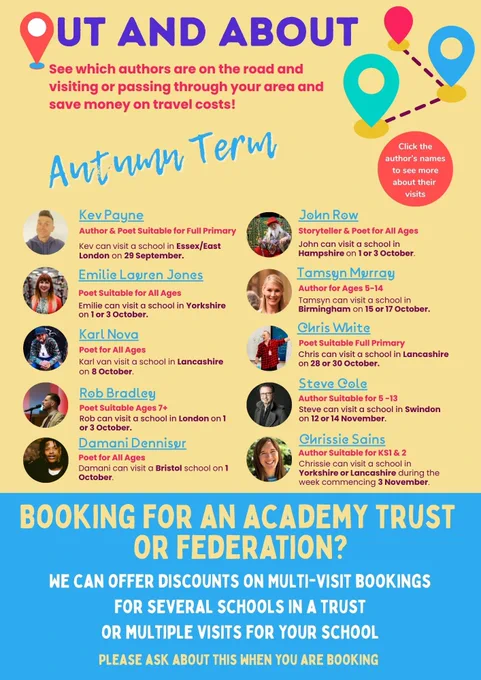 UT AND ABOUT

See which authors are on the road and visiting or passing through your area and save money on travel costs!

Click the author's names to see more about their visits

Autumn Term

Kev Payne
Author & Poet Suitable for Full Primary
Kev can visit a school in Essex/East London on 29 September.

Emilie Lauren Jones
Poet Suitable for All Ages
Emilie can visit a school in Yorkshire on 1 or 3 October.

Karl Nova
Poet for All Ages
Karl van visit a school in Lancashire on 8 October.

Rob Bradley
Poet Suitable Ages 7+
Rob can visit a school in London on 1 or 3 October.

Damani Dennisur
Poet for All Ages
Damani can visit a Bristol school on 1 October.

John Row
Storyteller & Poet for All Ages
John can visit a school in Hampshire on 1 or 3 October.

Tamsyn Murray
Author for Ages 5-14
Tamsyn can visit a school in Birmingham on 15 or 17 October.

Chris White
Poet Suitable Full Primary
Chris can visit a school in Lancashire on 28 or 30 October.

Steve Cole
Author Suitable for 5 -13
Steve can visit a school in Swindon on 12 or 14 November.

Chrissie Sains
Author Suitable for KS1 & 2
Chrissie can visit a school in Yorkshire or Lancashire during the week commencing 3 November.

BOOKING FOR AN ACADEMY TRUST OR FEDERATION?

WE CAN OFFER DISCOUNTS ON MULTI-VISIT BOOKINGS
FOR SEVERAL SCHOOLS IN A TRUST
OR MULTIPLE VISITS FOR YOUR SCHOOL

PLEASE ASK ABOUT THIS WHEN YOU ARE BOOKING